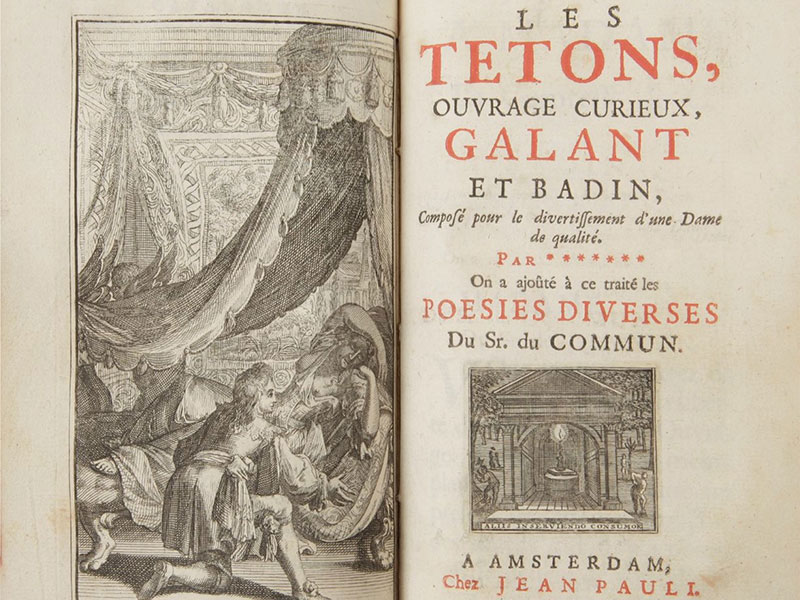 LES
TETONS,
OUVRAGE CURIEUX,
GALANT
ET BADIN,
Composé pour le divertissement d'une Dame de qualité.
PAR *******
On a ajoûté à ce traité les
POESIES DIVERSES
Du Sr. du COMMUN.

ALIIS INSERVIENDO CONSUMOR

A AMSTERDAM,
Chez JEAN PAULI.